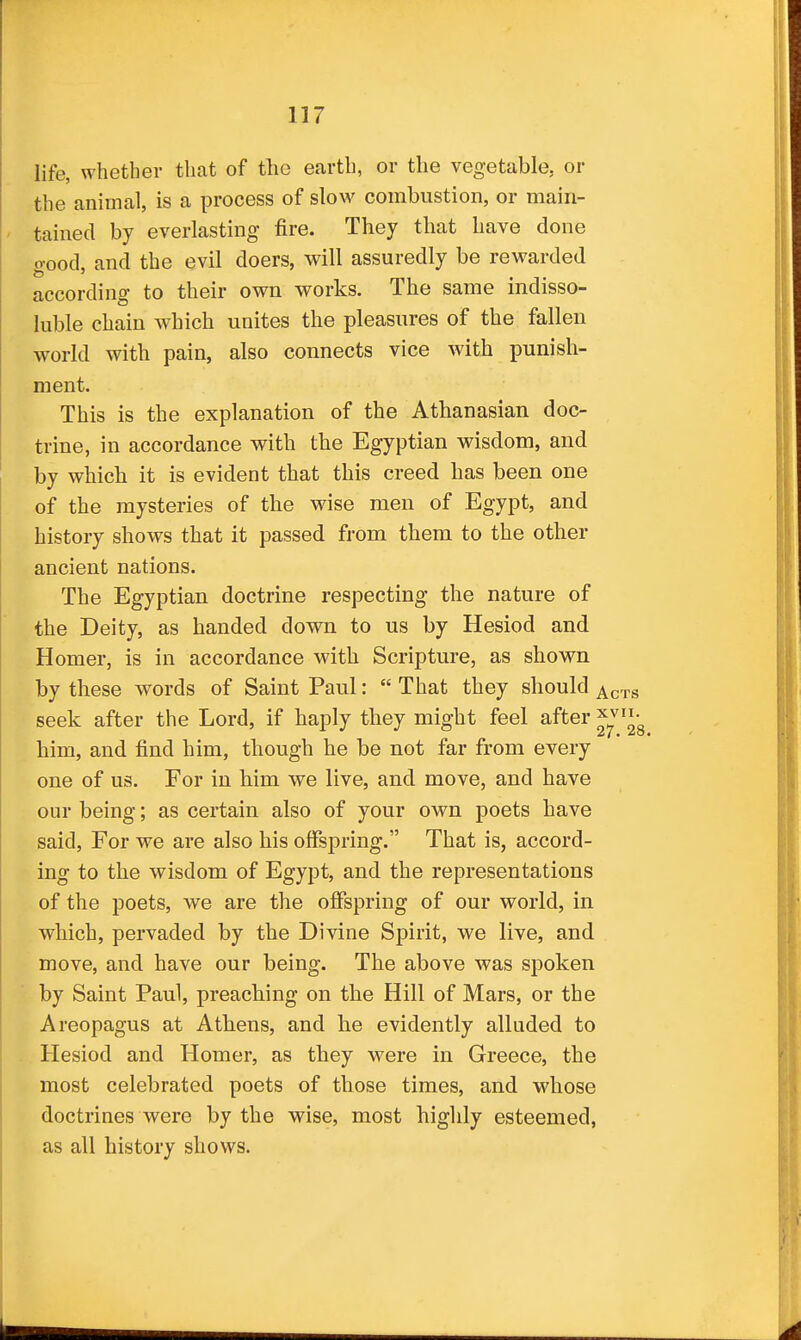 117

life, whether that of the earth, or the vegetable, or the animal, is a process of slow combustion, or maintained by everlasting fire. They that have done good, and the evil doers, will assuredly be rewarded according to their own works. The same indissoluble chain which unites the pleasures of the fallen world with pain, also connects vice with punishment.

This is the explanation of the Athanasian doctrine, in accordance with the Egyptian wisdom, and by which it is evident that this creed has been one of the mysteries of the wise men of Egypt, and history shows that it passed from them to the other ancient nations.

The Egyptian doctrine respecting the nature of the Deity, as handed down to us by Hesiod and Homer, is in accordance with Scripture, as shown by these words of Saint Paul: "That they should seek after the Lord, if haply they might feel after him, and find him, though he be not far from every one of us. For in him we live, and move, and have our being; as certain also of your own poets have said, For we are also his offspring." That is, according to the wisdom of Egypt, and the representations of the poets, we are the offspring of our world, in which, pervaded by the Divine Spirit, we live, and move, and have our being. The above was spoken by Saint Paul, preaching on the Hill of Mars, or the Areopagus at Athens, and he evidently alluded to Hesiod and Homer, as they were in Greece, the most celebrated poets of those times, and whose doctrines were by the wise, most highly esteemed, as all history shows.

Acts xvii. 27. 28.